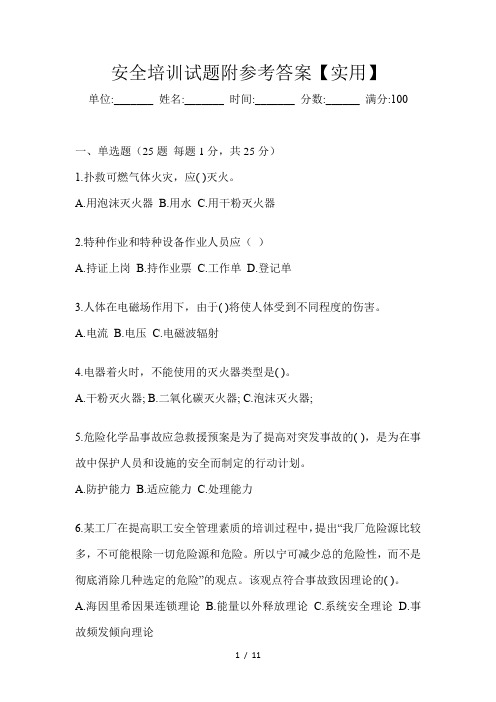 安全培训试题附参考答案【实用】

单位:_______ 姓名:_______ 时间:_______ 分数:______ 满分:100

一、单选题（25 题 每题 1 分，共 25 分）

1.扑救可燃气体火灾，应( )灭火。

A.用泡沫灭火器 B.用水 C.用干粉灭火器

2.特种作业和特种设备作业人员应（ ）

A.持证上岗 B.持作业票 C.工作单 D.登记单

3.人体在电磁场作用下，由于( )将使人体受到不同程度的伤害。

A.电流 B.电压 C.电磁波辐射

4.电器着火时，不能使用的灭火器类型是( )。

A.干粉灭火器; B.二氧化碳灭火器; C.泡沫灭火器;

5.危险化学品事故应急救援预案是为了提高对突发事故的( )，是为在事故中保护人员和设施的安全而制定的行动计划。

A.防护能力 B.适应能力 C.处理能力

6.某工厂在提高职工安全管理素质的培训过程中，提出“我厂危险源比较多，不可能根除一切危险源和危险。所以宁可减少总的危险性，而不是彻底消除几种选定的危险”的观点。该观点符合事故致因理论的( )。

A.海因里希因果连锁理论 B.能量以外释放理论 C.系统安全理论 D.事故频发倾向理论

1 / 11